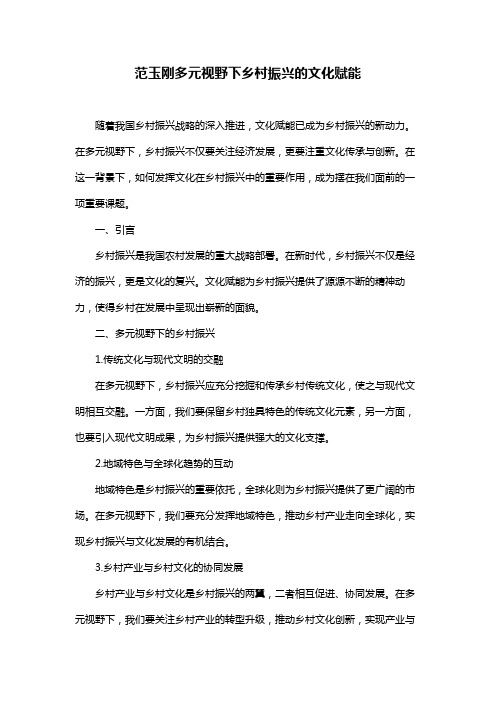 范玉刚多元视野下乡村振兴的文化赋能

随着我国乡村振兴战略的深入推进，文化赋能已成为乡村振兴的新动力。在多元视野下，乡村振兴不仅要关注经济发展，更要注重文化传承与创新。在这一背景下，如何发挥文化在乡村振兴中的重要作用，成为摆在我们面前的一项重要课题。

一、引言

乡村振兴是我国农村发展的重大战略部署。在新时代，乡村振兴不仅是经济的振兴，更是文化的复兴。文化赋能为乡村振兴提供了源源不断的精神动力，使得乡村在发展中呈现出崭新的面貌。

二、多元视野下的乡村振兴

1.传统文化与现代文明的交融

在多元视野下，乡村振兴应充分挖掘和传承乡村传统文化，使之与现代文明相互交融。一方面，我们要保留乡村独具特色的传统文化元素，另一方面，也要引入现代文明成果，为乡村振兴提供强大的文化支撑。

2.地域特色与全球化趋势的互动

地域特色是乡村振兴的重要依托，全球化则为乡村振兴提供了更广阔的市场。在多元视野下，我们要充分发挥地域特色，推动乡村产业走向全球化，实现乡村振兴与文化发展的有机结合。

3.乡村产业与乡村文化的协同发展

乡村产业与乡村文化是乡村振兴的两翼，二者相互促进、协同发展。在多元视野下，我们要关注乡村产业的转型升级，推动乡村文化创新，实现产业与